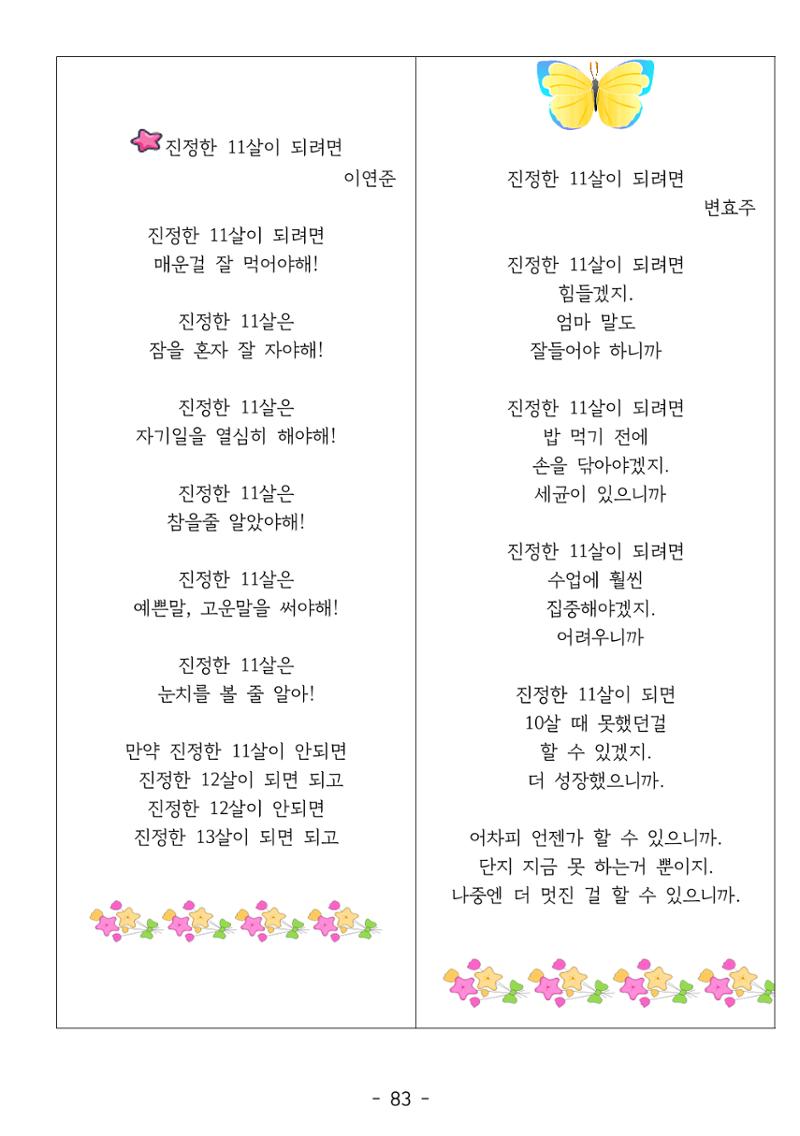 진정한 11살이 되려면
이연준

진정한 11살이 되려면
매운걸 잘 먹어야해!

진정한 11살은
잠을 혼자 잘 자야해!

진정한 11살은
자기일을 열심히 해야해!

진정한 11살은
참을줄 알았야해!

진정한 11살은
예쁜말, 고운말을 써야해!

진정한 11살은
눈치를 볼 줄 알아!

만약 진정한 11살이 안되면
진정한 12살이 되면 되고
진정한 12살이 안되면
진정한 13살이 되면 되고

진정한 11살이 되려면
변효주

진정한 11살이 되려면
힘들겠지.
엄마 말도
잘들어야 하니까

진정한 11살이 되려면
밥 먹기 전에
손을 닦아야겠지.
세균이 있으니까

진정한 11살이 되려면
수업에 훨씬
집중해야겠지.
어려우니까

진정한 11살이 되면
10살 때 못했던걸
할 수 있겠지.
더 성장했으니까.

어차피 언젠가 할 수 있으니까.
단지 지금 못 하는거 뿐이지.
나중엔 더 멋진 걸 할 수 있으니까.

- 83 -